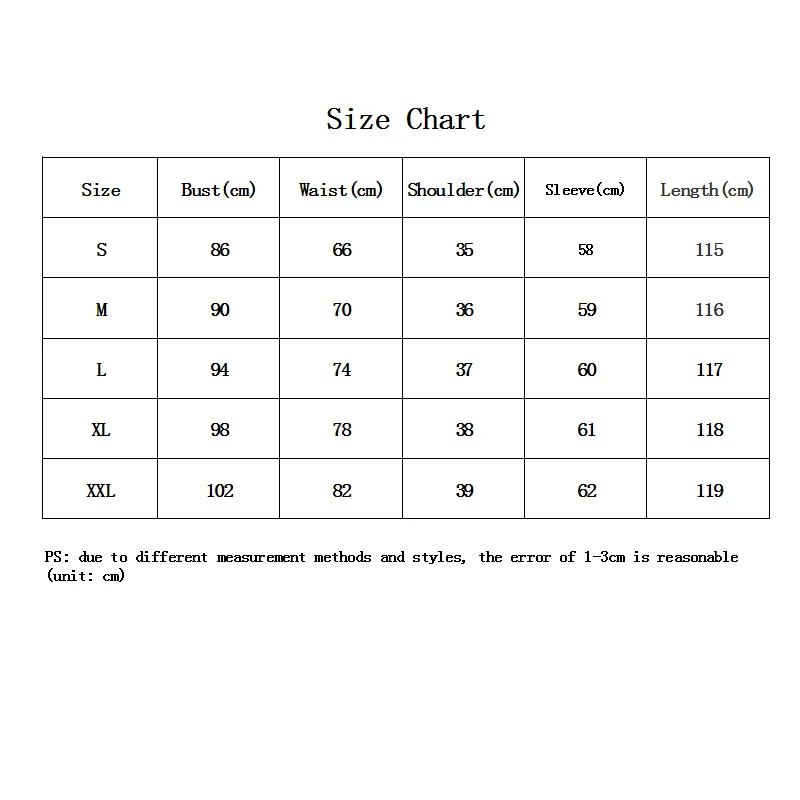 Size Chart

| Size | Bust(cm) | Waist(cm) | Shoulder(cm) | Sleeve(cm) | Length(cm) |
|---|---|---|---|---|---|
| S | 86 | 66 | 35 | 58 | 115 |
| M | 90 | 70 | 36 | 59 | 116 |
| L | 94 | 74 | 37 | 60 | 117 |
| XL | 98 | 78 | 38 | 61 | 118 |
| XXL | 102 | 82 | 39 | 62 | 119 |

PS: due to different measurement methods and styles, the error of 1-3cm is reasonable (unit: cm)